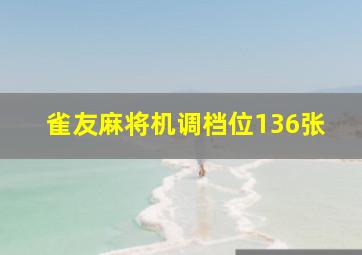 雀友麻将机调档位136张